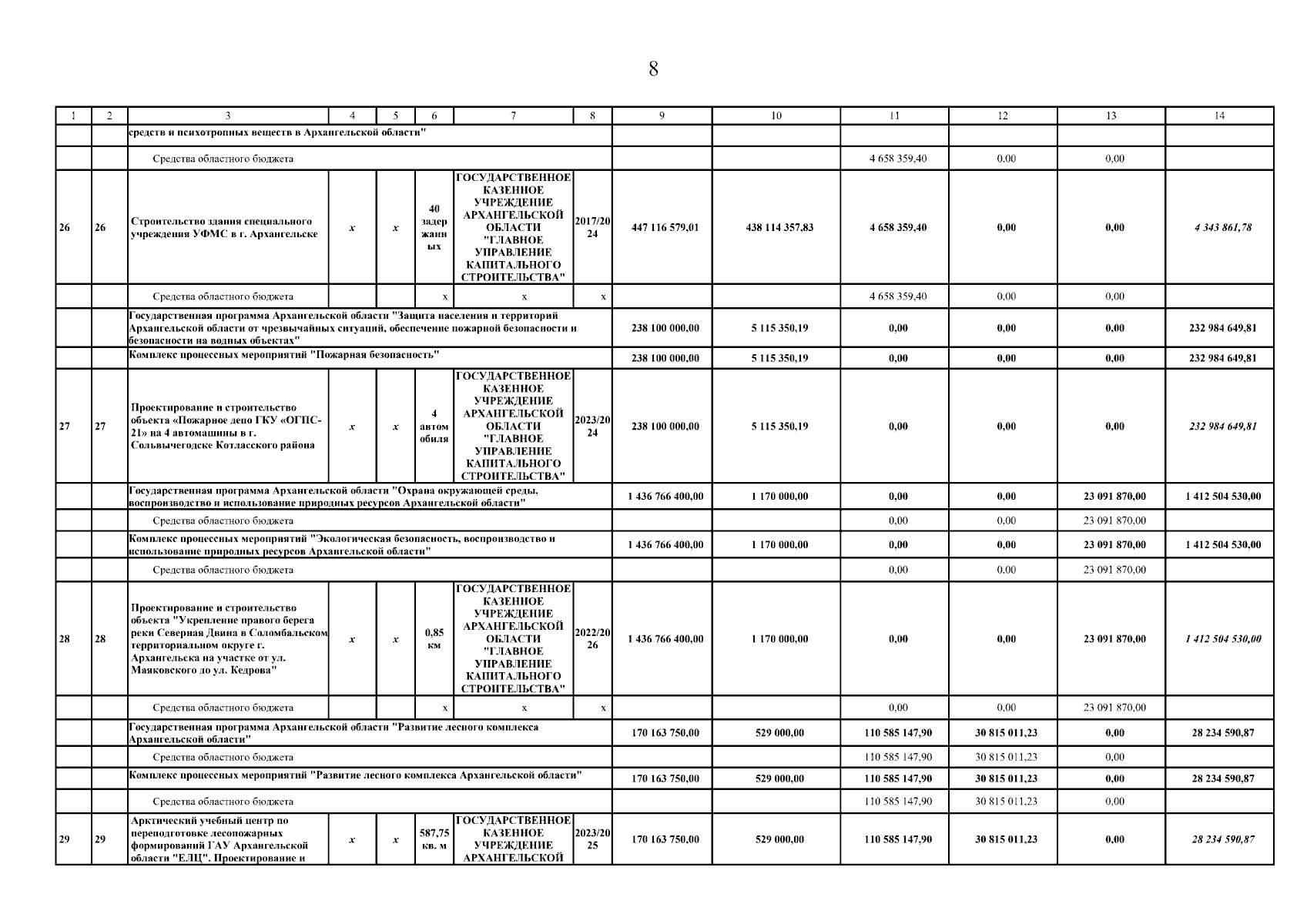 8

| 1 | 2 | 3 | 4 | 5 | 6 | 7 | 8 | 9 | 10 | 11 | 12 | 13 | 14 |
|---|---|---|---|---|---|---|---|---|---|---|---|---|---|
| | | средств и психотропных веществ в Архангельской области" | | | | | | | | | | | |
| | | Средства областного бюджета | | | | | | | | 4 658 359,40 | 0,00 | 0,00 | |
| 26 | 26 | Строительство здания специального учреждения УФМС в г. Архангельске | x | x | 40 задержанных | ГОСУДАРСТВЕННОЕ КАЗЕННОЕ УЧРЕЖДЕНИЕ АРХАНГЕЛЬСКОЙ ОБЛАСТИ "ГЛАВНОЕ УПРАВЛЕНИЕ КАПИТАЛЬНОГО СТРОИТЕЛЬСТВА" | 2017/2024 | 447 116 579,01 | 438 114 357,83 | 4 658 359,40 | 0,00 | 0,00 | 4 343 861,78 |
| | | Средства областного бюджета | | | x | x | x | | | 4 658 359,40 | 0,00 | 0,00 | |
| | | Государственная программа Архангельской области "Защита населения и территорий Архангельской области от чрезвычайных ситуаций, обеспечение пожарной безопасности и безопасности на водных объектах" | | | | | | 238 100 000,00 | 5 115 350,19 | 0,00 | 0,00 | 0,00 | 232 984 649,81 |
| | | Комплекс процессных мероприятий "Пожарная безопасность" | | | | | | 238 100 000,00 | 5 115 350,19 | 0,00 | 0,00 | 0,00 | 232 984 649,81 |
| 27 | 27 | Проектирование и строительство объекта «Пожарное депо ГКУ «ОГПС-21» на 4 автомашины в г. Сольвычегодске Котласского района | x | x | 4 автомобиля | ГОСУДАРСТВЕННОЕ КАЗЕННОЕ УЧРЕЖДЕНИЕ АРХАНГЕЛЬСКОЙ ОБЛАСТИ "ГЛАВНОЕ УПРАВЛЕНИЕ КАПИТАЛЬНОГО СТРОИТЕЛЬСТВА" | 2023/2024 | 238 100 000,00 | 5 115 350,19 | 0,00 | 0,00 | 0,00 | 232 984 649,81 |
| | | Государственная программа Архангельской области "Охрана окружающей среды, воспроизводство и использование природных ресурсов Архангельской области" | | | | | | 1 436 766 400,00 | 1 170 000,00 | 0,00 | 0,00 | 23 091 870,00 | 1 412 504 530,00 |
| | | Средства областного бюджета | | | | | | | | 0,00 | 0,00 | 23 091 870,00 | |
| | | Комплекс процессных мероприятий "Экологическая безопасность, воспроизводство и использование природных ресурсов Архангельской области" | | | | | | 1 436 766 400,00 | 1 170 000,00 | 0,00 | 0,00 | 23 091 870,00 | 1 412 504 530,00 |
| | | Средства областного бюджета | | | | | | | | 0,00 | 0,00 | 23 091 870,00 | |
| 28 | 28 | Проектирование и строительство объекта "Укрепление правого берега реки Северная Двина в Соломбальском территориальном округе г. Архангельска на участке от ул. Маяковского до ул. Кедрова" | x | x | 0,85 км | ГОСУДАРСТВЕННОЕ КАЗЕННОЕ УЧРЕЖДЕНИЕ АРХАНГЕЛЬСКОЙ ОБЛАСТИ "ГЛАВНОЕ УПРАВЛЕНИЕ КАПИТАЛЬНОГО СТРОИТЕЛЬСТВА" | 2022/2026 | 1 436 766 400,00 | 1 170 000,00 | 0,00 | 0,00 | 23 091 870,00 | 1 412 504 530,00 |
| | | Средства областного бюджета | | | x | x | x | | | 0,00 | 0,00 | 23 091 870,00 | |
| | | Государственная программа Архангельской области "Развитие лесного комплекса Архангельской области" | | | | | | 170 163 750,00 | 529 000,00 | 110 585 147,90 | 30 815 011,23 | 0,00 | 28 234 590,87 |
| | | Средства областного бюджета | | | | | | | | 110 585 147,90 | 30 815 011,23 | 0,00 | |
| | | Комплекс процессных мероприятий "Развитие лесного комплекса Архангельской области" | | | | | | 170 163 750,00 | 529 000,00 | 110 585 147,90 | 30 815 011,23 | 0,00 | 28 234 590,87 |
| | | Средства областного бюджета | | | | | | | | 110 585 147,90 | 30 815 011,23 | 0,00 | |
| 29 | 29 | Арктический учебный центр по переподготовке лесопожарных формирований ГАУ Архангельской области "ЕЛЦ". Проектирование и | x | x | 587,75 кв. м | ГОСУДАРСТВЕННОЕ КАЗЕННОЕ УЧРЕЖДЕНИЕ АРХАНГЕЛЬСКОЙ | 2023/2025 | 170 163 750,00 | 529 000,00 | 110 585 147,90 | 30 815 011,23 | 0,00 | 28 234 590,87 |